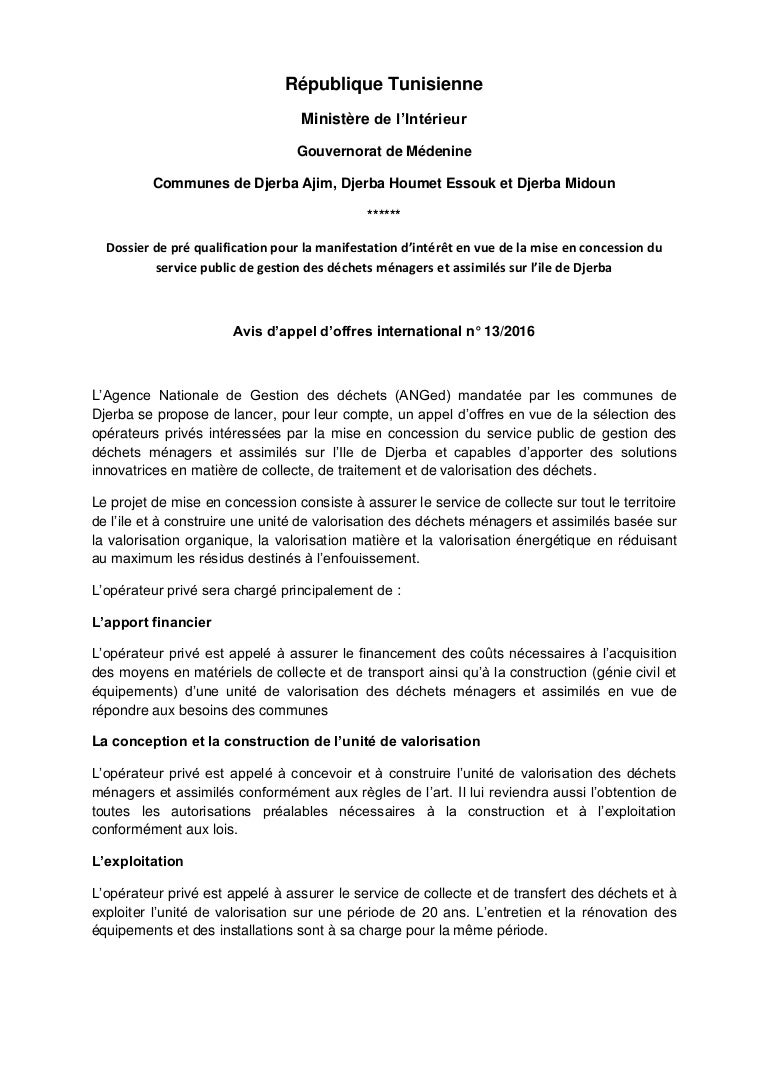 République Tunisienne

Ministère de l'Intérieur

Gouvernorat de Médenine

Communes de Djerba Ajim, Djerba Houmet Essouk et Djerba Midoun

******

Dossier de pré qualification pour la manifestation d'intérêt en vue de la mise en concession du service public de gestion des déchets ménagers et assimilés sur l'ile de Djerba

Avis d'appel d'offres international n° 13/2016

L'Agence Nationale de Gestion des déchets (ANGed) mandatée par les communes de Djerba se propose de lancer, pour leur compte, un appel d'offres en vue de la sélection des opérateurs privés intéressées par la mise en concession du service public de gestion des déchets ménagers et assimilés sur l'Ile de Djerba et capables d'apporter des solutions innovatrices en matière de collecte, de traitement et de valorisation des déchets.

Le projet de mise en concession consiste à assurer le service de collecte sur tout le territoire de l'ile et à construire une unité de valorisation des déchets ménagers et assimilés basée sur la valorisation organique, la valorisation matière et la valorisation énergétique en réduisant au maximum les résidus destinés à l'enfouissement.

L'opérateur privé sera chargé principalement de :

L'apport financier

L'opérateur privé est appelé à assurer le financement des coûts nécessaires à l'acquisition des moyens en matériels de collecte et de transport ainsi qu'à la construction (génie civil et équipements) d'une unité de valorisation des déchets ménagers et assimilés en vue de répondre aux besoins des communes

La conception et la construction de l'unité de valorisation

L'opérateur privé est appelé à concevoir et à construire l'unité de valorisation des déchets ménagers et assimilés conformément aux règles de l'art. Il lui reviendra aussi l'obtention de toutes les autorisations préalables nécessaires à la construction et à l'exploitation conformément aux lois.

L'exploitation

L'opérateur privé est appelé à assurer le service de collecte et de transfert des déchets et à exploiter l'unité de valorisation sur une période de 20 ans. L'entretien et la rénovation des équipements et des installations sont à sa charge pour la même période.